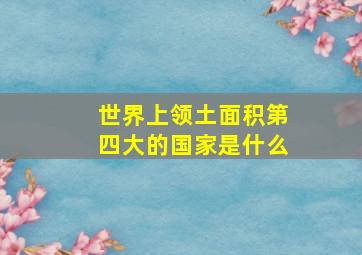 世界上领土面积第四大的国家是什么